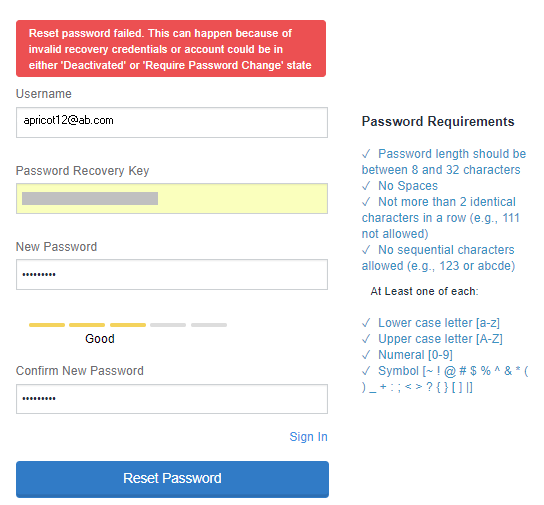 Reset password failed. This can happen because of invalid recovery credentials or account could be in either 'Deactivated' or 'Require Password Change' state

Username

apricot12@ab.com

Password Recovery Key

New Password

•••••••••

Good

Confirm New Password

•••••••••

Sign In

Reset Password

Password Requirements

✓ Password length should be between 8 and 32 characters
✓ No Spaces
✓ Not more than 2 identical characters in a row (e.g., 111 not allowed)
✓ No sequential characters allowed (e.g., 123 or abcde)

At Least one of each:

✓ Lower case letter [a-z]
✓ Upper case letter [A-Z]
✓ Numeral [0-9]
✓ Symbol [~ ! @ # $ % ^ & * ( ) _ + : ; < > ? { } [ ] |]